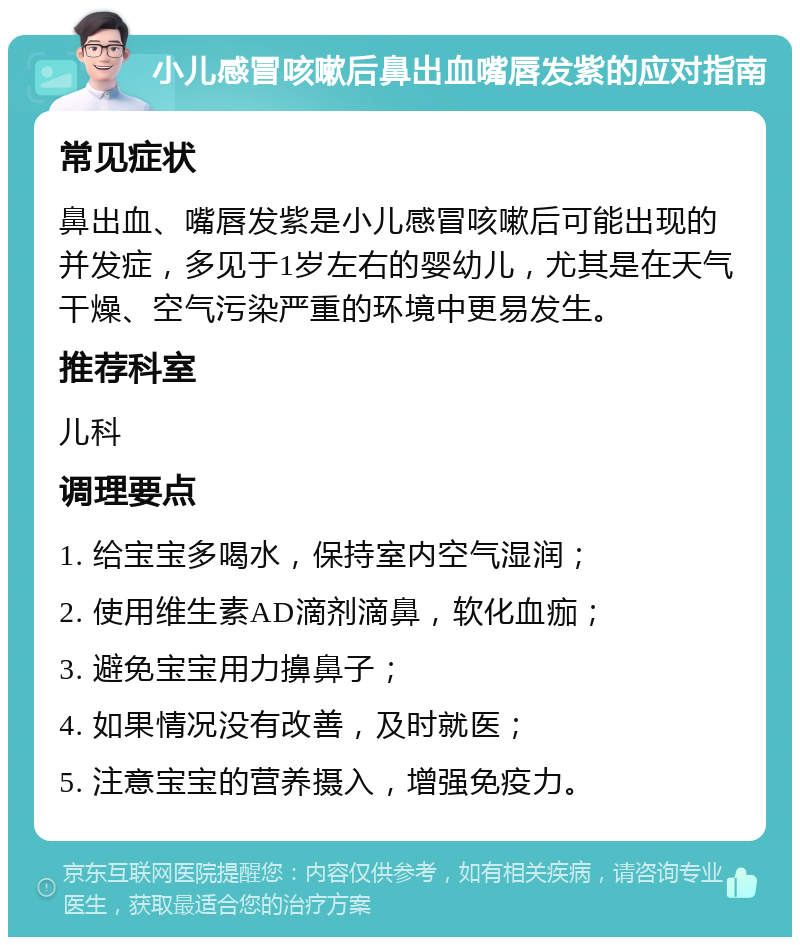 小儿感冒咳嗽后鼻出血嘴唇发紫的应对指南

常见症状

鼻出血、嘴唇发紫是小儿感冒咳嗽后可能出现的并发症，多见于1岁左右的婴幼儿，尤其是在天气干燥、空气污染严重的环境中更易发生。

推荐科室

儿科

调理要点

1. 给宝宝多喝水，保持室内空气湿润；

2. 使用维生素AD滴剂滴鼻，软化血痂；

3. 避免宝宝用力擤鼻子；

4. 如果情况没有改善，及时就医；

5. 注意宝宝的营养摄入，增强免疫力。

京东互联网医院提醒您：内容仅供参考，如有相关疾病，请咨询专业医生，获取最适合您的治疗方案